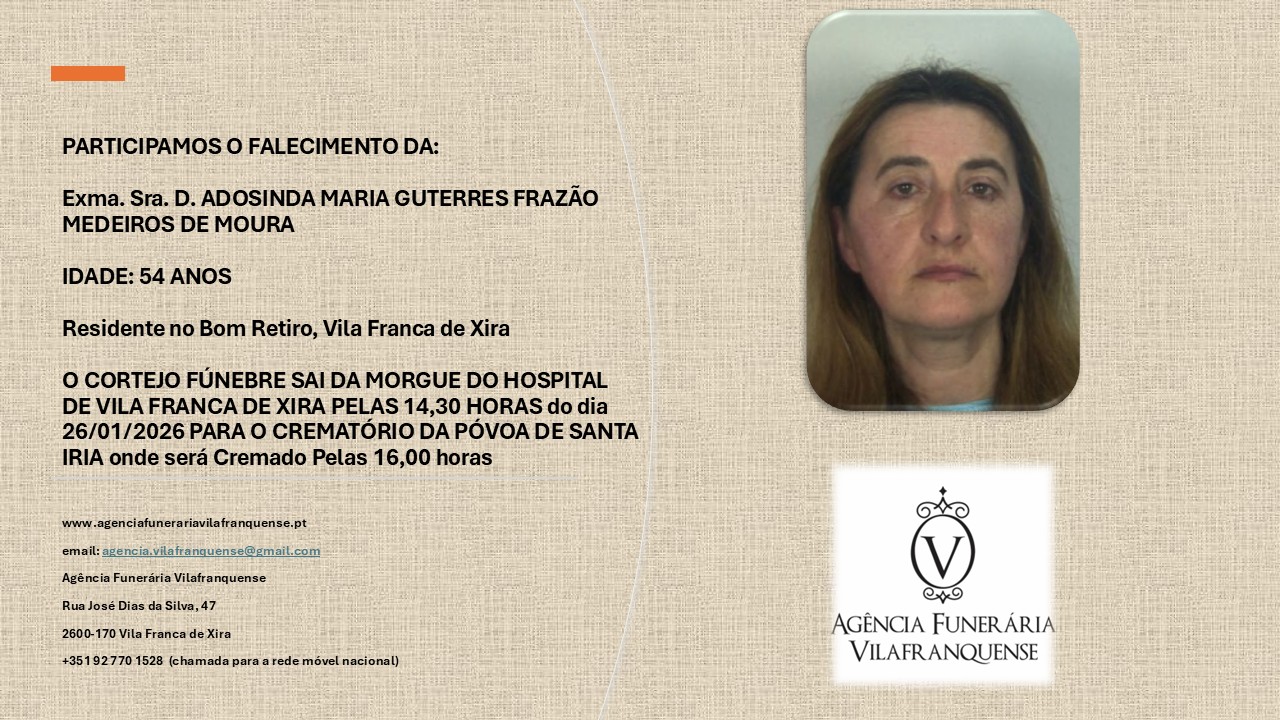 PARTICIPAMOS O FALECIMENTO DA:

Exma. Sra. D. ADOSINDA MARIA GUTERRES FRAZÃO MEDEIROS DE MOURA

IDADE: 54 ANOS

Residente no Bom Retiro, Vila Franca de Xira

O CORTEJO FÚNEBRE SAI DA MORGUE DO HOSPITAL DE VILA FRANCA DE XIRA PELAS 14,30 HORAS do dia 26/01/2026 PARA O CREMATÓRIO DA PÓVOA DE SANTA IRIA onde será Cremado Pelas 16,00 horas

www.agenciafunerariavilafranquense.pt

email: agencia.vilafranquense@gmail.com

Agência Funerária Vilafranquense

Rua José Dias da Silva, 47

2600-170 Vila Franca de Xira

+351 92 770 1528 (chamada para a rede móvel nacional)

V

AGÊNCIA FUNERÁRIA
VILAFRANQUENSE